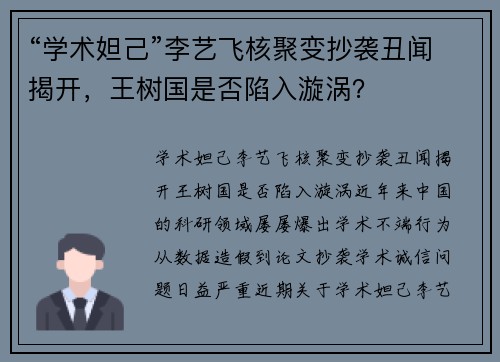 “学术妲己”李艺飞核聚变抄袭丑闻揭开，王树国是否陷入漩涡?

学术妲己李艺飞核聚变抄袭丑闻揭开王树国是否陷入漩涡近年来中国的科研领域屡屡爆出学术不端行为从数据造假到论文抄袭学术诚信问题日益严重近期关于学术妲己李艺